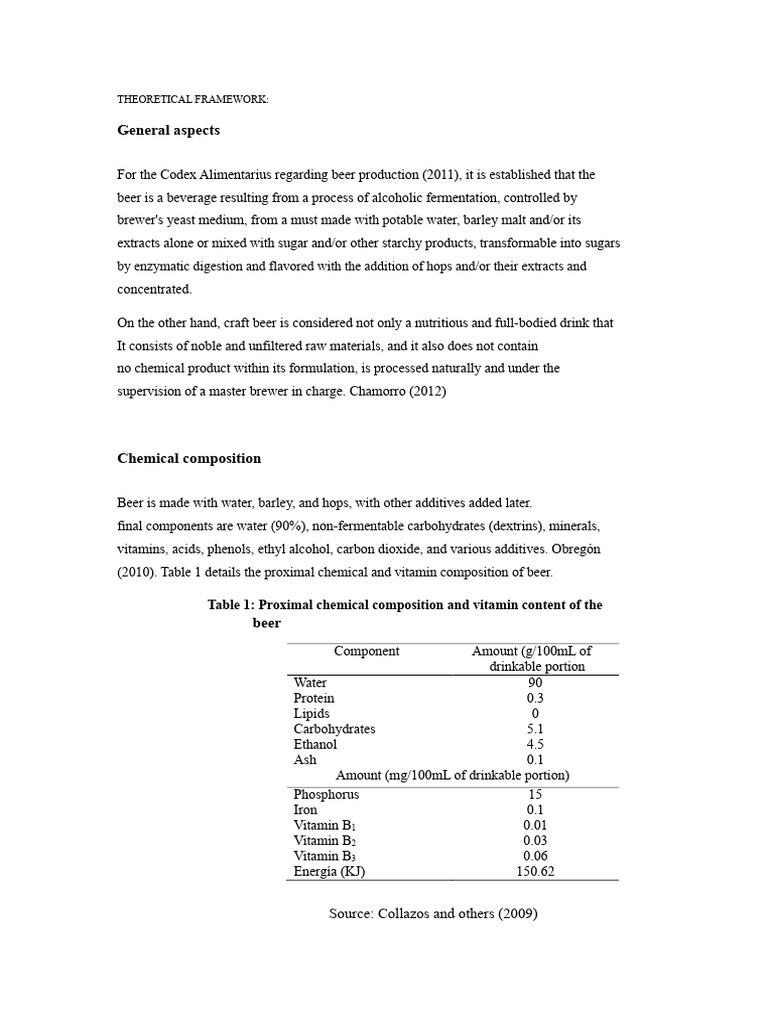 THEORETICAL FRAMEWORK:

General aspects

For the Codex Alimentarius regarding beer production (2011), it is established that the beer is a beverage resulting from a process of alcoholic fermentation, controlled by brewer's yeast medium, from a must made with potable water, barley malt and/or its extracts alone or mixed with sugar and/or other starchy products, transformable into sugars by enzymatic digestion and flavored with the addition of hops and/or their extracts and concentrated.

On the other hand, craft beer is considered not only a nutritious and full-bodied drink that It consists of noble and unfiltered raw materials, and it also does not contain no chemical product within its formulation, is processed naturally and under the supervision of a master brewer in charge. Chamorro (2012)

Chemical composition

Beer is made with water, barley, and hops, with other additives added later. final components are water (90%), non-fermentable carbohydrates (dextrins), minerals, vitamins, acids, phenols, ethyl alcohol, carbon dioxide, and various additives. Obregón (2010). Table 1 details the proximal chemical and vitamin composition of beer.

Table 1: Proximal chemical composition and vitamin content of the beer

| Component | Amount (g/100mL of drinkable portion |
|---|---|
| Water | 90 |
| Protein | 0.3 |
| Lipids | 0 |
| Carbohydrates | 5.1 |
| Ethanol | 4.5 |
| Ash | 0.1 |
| Amount (mg/100mL of drinkable portion) | |
| Phosphorus | 15 |
| Iron | 0.1 |
| Vitamin $B_1$ | 0.01 |
| Vitamin $B_2$ | 0.03 |
| Vitamin $B_3$ | 0.06 |
| Energía (KJ) | 150.62 |

Source: Collazos and others (2009)